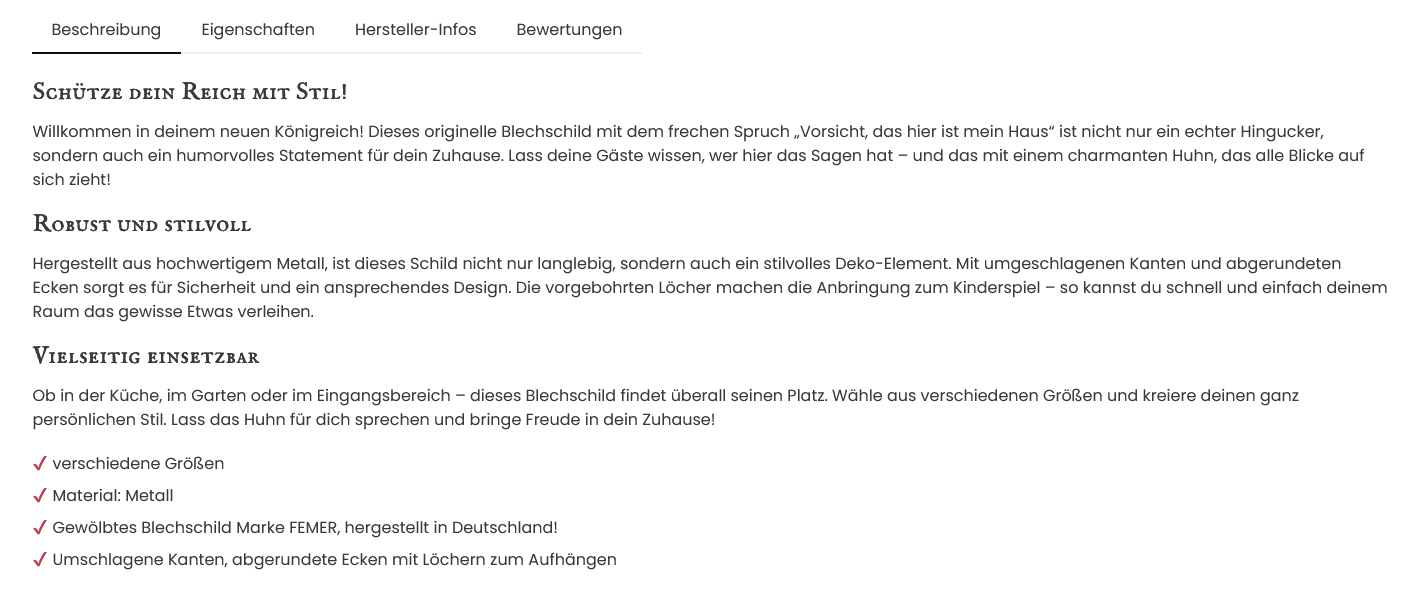 Beschreibung Eigenschaften Hersteller-Infos Bewertungen

Schütze dein Reich mit Stil!

Willkommen in deinem neuen Königreich! Dieses originelle Blechschild mit dem frechen Spruch „Vorsicht, das hier ist mein Haus“ ist nicht nur ein echter Hingucker, sondern auch ein humorvolles Statement für dein Zuhause. Lass deine Gäste wissen, wer hier das Sagen hat – und das mit einem charmanten Huhn, das alle Blicke auf sich zieht!

Robust und stilvoll

Hergestellt aus hochwertigem Metall, ist dieses Schild nicht nur langlebig, sondern auch ein stilvolles Deko-Element. Mit umgeschlagenen Kanten und abgerundeten Ecken sorgt es für Sicherheit und ein ansprechendes Design. Die vorgebohrten Löcher machen die Anbringung zum Kinderspiel – so kannst du schnell und einfach deinem Raum das gewisse Etwas verleihen.

Vielseitig einsetzbar

Ob in der Küche, im Garten oder im Eingangsbereich – dieses Blechschild findet überall seinen Platz. Wähle aus verschiedenen Größen und kreiere deinen ganz persönlichen Stil. Lass das Huhn für dich sprechen und bringe Freude in dein Zuhause!

✓ verschiedene Größen
✓ Material: Metall
✓ Gewölbtes Blechschild Marke FEMER, hergestellt in Deutschland!
✓ Umschlagene Kanten, abgerundete Ecken mit Löchern zum Aufhängen